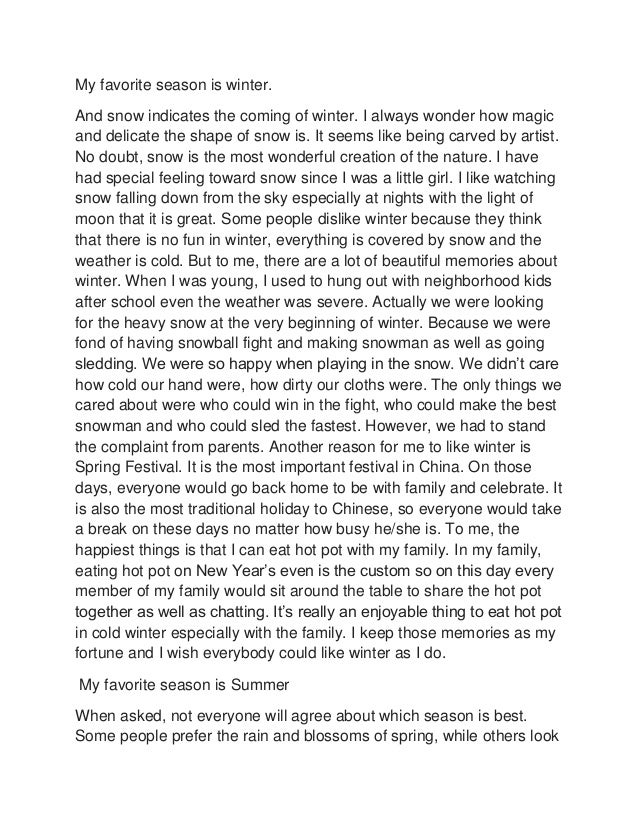 My favorite season is winter.

And snow indicates the coming of winter. I always wonder how magic and delicate the shape of snow is. It seems like being carved by artist. No doubt, snow is the most wonderful creation of the nature. I have had special feeling toward snow since I was a little girl. I like watching snow falling down from the sky especially at nights with the light of moon that it is great. Some people dislike winter because they think that there is no fun in winter, everything is covered by snow and the weather is cold. But to me, there are a lot of beautiful memories about winter. When I was young, I used to hung out with neighborhood kids after school even the weather was severe. Actually we were looking for the heavy snow at the very beginning of winter. Because we were fond of having snowball fight and making snowman as well as going sledding. We were so happy when playing in the snow. We didn't care how cold our hand were, how dirty our cloths were. The only things we cared about were who could win in the fight, who could make the best snowman and who could sled the fastest. However, we had to stand the complaint from parents. Another reason for me to like winter is Spring Festival. It is the most important festival in China. On those days, everyone would go back home to be with family and celebrate. It is also the most traditional holiday to Chinese, so everyone would take a break on these days no matter how busy he/she is. To me, the happiest things is that I can eat hot pot with my family. In my family, eating hot pot on New Year's even is the custom so on this day every member of my family would sit around the table to share the hot pot together as well as chatting. It's really an enjoyable thing to eat hot pot in cold winter especially with the family. I keep those memories as my fortune and I wish everybody could like winter as I do.

My favorite season is Summer

When asked, not everyone will agree about which season is best. Some people prefer the rain and blossoms of spring, while others look